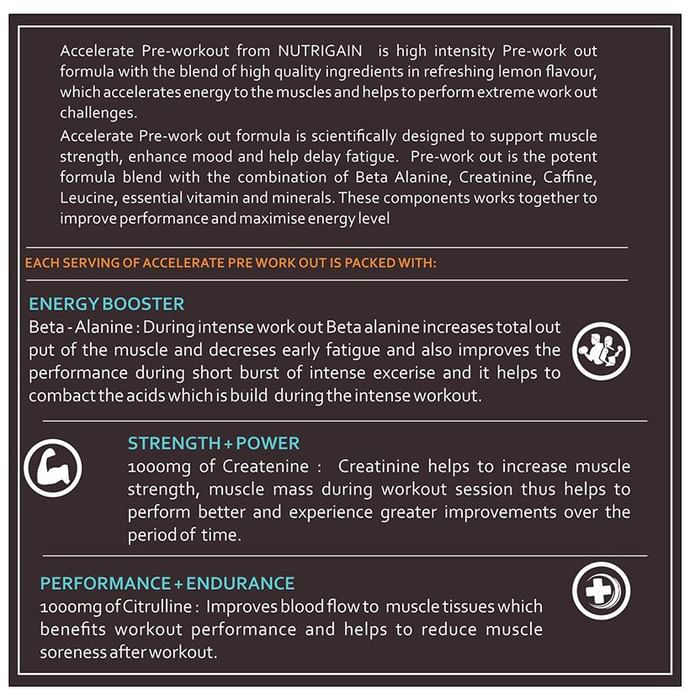 Accelerate Pre-workout from NUTRIGAIN is high intensity Pre-work out formula with the blend of high quality ingredients in refreshing lemon flavour, which accelerates energy to the muscles and helps to perform extreme work out challenges.

Accelerate Pre-work out formula is scientifically designed to support muscle strength, enhance mood and help delay fatigue. Pre-work out is the potent formula blend with the combination of Beta Alanine, Creatinine, Caffine, Leucine, essential vitamin and minerals. These components works together to improve performance and maximise energy level

EACH SERVING OF ACCELERATE PRE WORK OUT IS PACKED WITH:

ENERGY BOOSTER
Beta - Alanine : During intense work out Beta alanine increases total out put of the muscle and decreses early fatigue and also improves the performance during short burst of intense excerise and it helps to combact the acids which is build during the intense workout.

STRENGTH + POWER
1000mg of Createnine : Creatinine helps to increase muscle strength, muscle mass during workout session thus helps to perform better and experience greater improvements over the period of time.

PERFORMANCE + ENDURANCE
1000mg of Citrulline : Improves blood flow to muscle tissues which benefits workout performance and helps to reduce muscle soreness after workout.